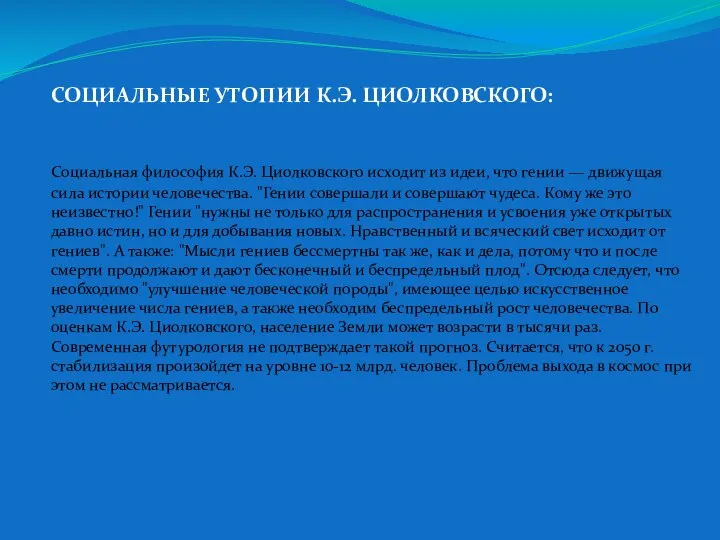 СОЦИАЛЬНЫЕ УТОПИИ К.Э. ЦИОЛКОВСКОГО:

Социальная философия К.Э. Циолковского исходит из идеи, что гении — движущая сила истории человечества. "Гении совершали и совершают чудеса. Кому же это неизвестно!" Гении "нужны не только для распространения и усвоения уже открытых давно истин, но и для добывания новых. Нравственный и всяческий свет исходит от гениев". А также: "Мысли гениев бессмертны так же, как и дела, потому что и после смерти продолжают и дают бесконечный и беспредельный плод". Отсюда следует, что необходимо "улучшение человеческой породы", имеющее целью искусственное увеличение числа гениев, а также необходим беспредельный рост человечества. По оценкам К.Э. Циолковского, население Земли может возрасти в тысячи раз. Современная футурология не подтверждает такой прогноз. Считается, что к 2050 г. стабилизация произойдет на уровне 10-12 млрд. человек. Проблема выхода в космос при этом не рассматривается.